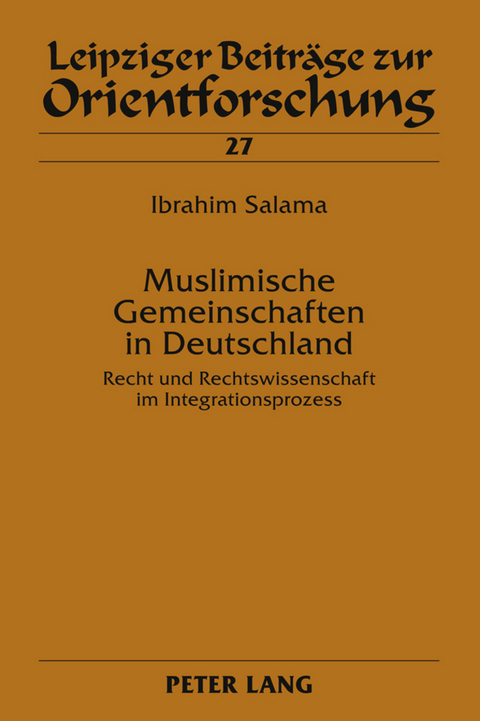 Leipziger Beiträge zur Orientforschung

27

Ibrahim Salama

Muslimische Gemeinschaften in Deutschland

Recht und Rechtswissenschaft im Integrationsprozess

PETER LANG